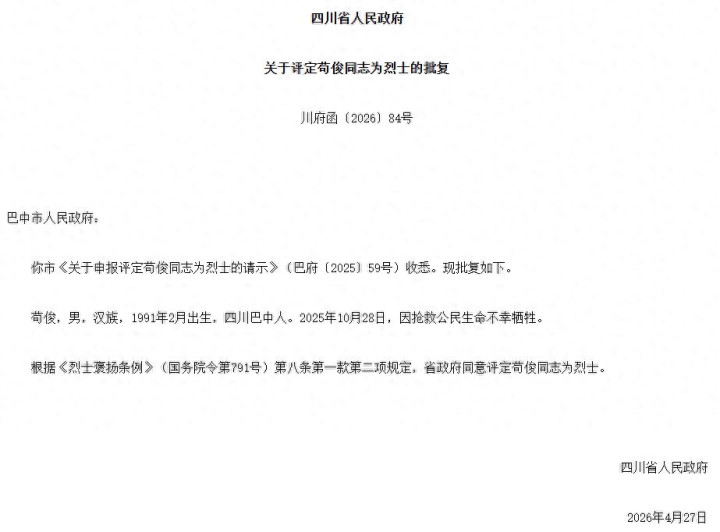 四川省人民政府

关于评定苟俊同志为烈士的批复

川府函〔2026〕84号

巴中市人民政府：

你市《关于申报评定苟俊同志为烈士的请示》（巴府〔2025〕59号）收悉。现批复如下。

苟俊，男，汉族，1991年2月出生，四川巴中人。2025年10月28日，因抢救公民生命不幸牺牲。

根据《烈士褒扬条例》（国务院令第791号）第八条第一款第二项规定，省政府同意评定苟俊同志为烈士。

四川省人民政府

2026年4月27日